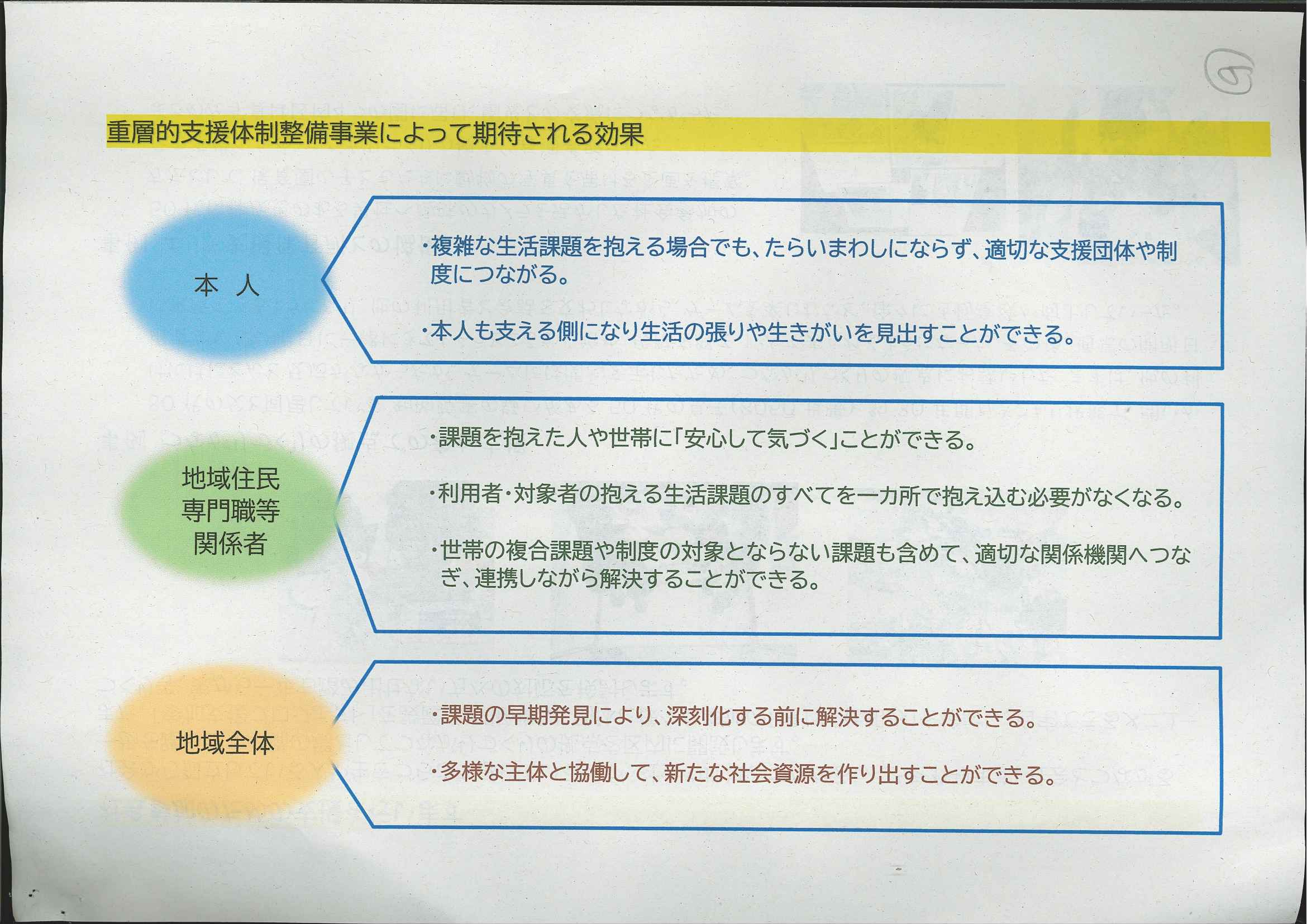 ⑨

重層的支援体制整備事業によって期待される効果

本　人

・複雑な生活課題を抱える場合でも、たらいまわしにならず、適切な支援団体や制度につながる。

・本人も支える側になり生活の張りや生きがいを見出すことができる。

地域住民
専門職等
関係者

・課題を抱えた人や世帯に「安心して気づく」ことができる。

・利用者・対象者の抱える生活課題のすべてを一カ所で抱え込む必要がなくなる。

・世帯の複合課題や制度の対象とならない課題も含めて、適切な関係機関へつなぎ、連携しながら解決することができる。

地域全体

・課題の早期発見により、深刻化する前に解決することができる。

・多様な主体と協働して、新たな社会資源を作り出すことができる。